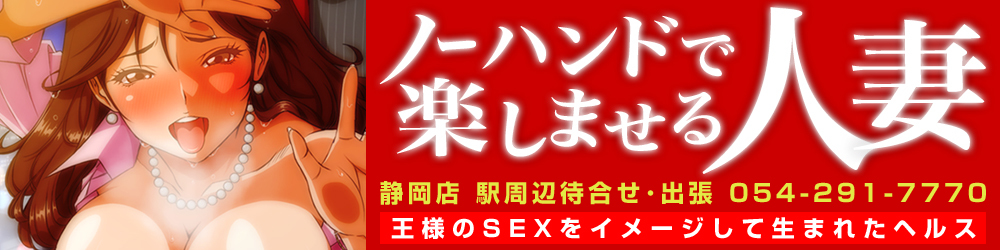 ノーハンドで楽しませる人妻

静岡店 駅周辺待合せ・出張 054-291-7770

王様のSEXをイメージして生まれたヘルス